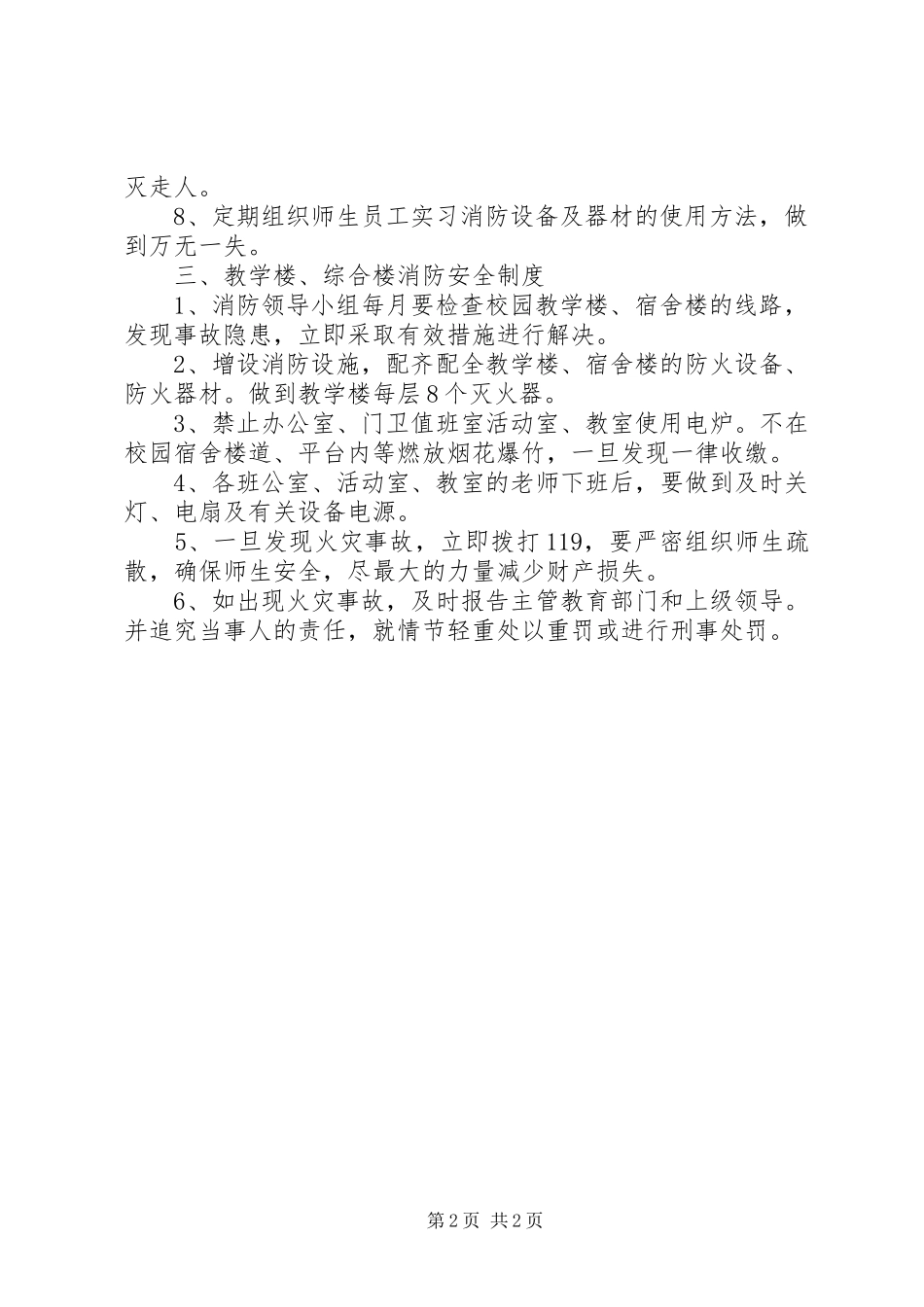 灭走人。

8、定期组织师生员工实习消防设备及器材的使用方法，做到万无一失。

三、教学楼、综合楼消防安全制度

1、消防领导小组每月要检查校园教学楼、宿舍楼的线路，发现事故隐患，立即采取有效措施进行解决。

2、增设消防设施，配齐配全教学楼、宿舍楼的防火设备、防火器材。做到教学楼每层8个灭火器。

3、禁止办公室、门卫值班室活动室、教室使用电炉。不在校园宿舍楼道、平台内等燃放烟花爆竹，一旦发现一律收缴。

4、各班公室、活动室、教室的老师下班后，要做到及时关灯、电扇及有关设备电源。

5、一旦发现火灾事故，立即拨打119，要严密组织师生疏散，确保师生安全，尽最大的力量减少财产损失。

6、如出现火灾事故，及时报告主管教育部门和上级领导。并追究当事人的责任，就情节轻重处以重罚或进行刑事处罚。

第2页 共2页